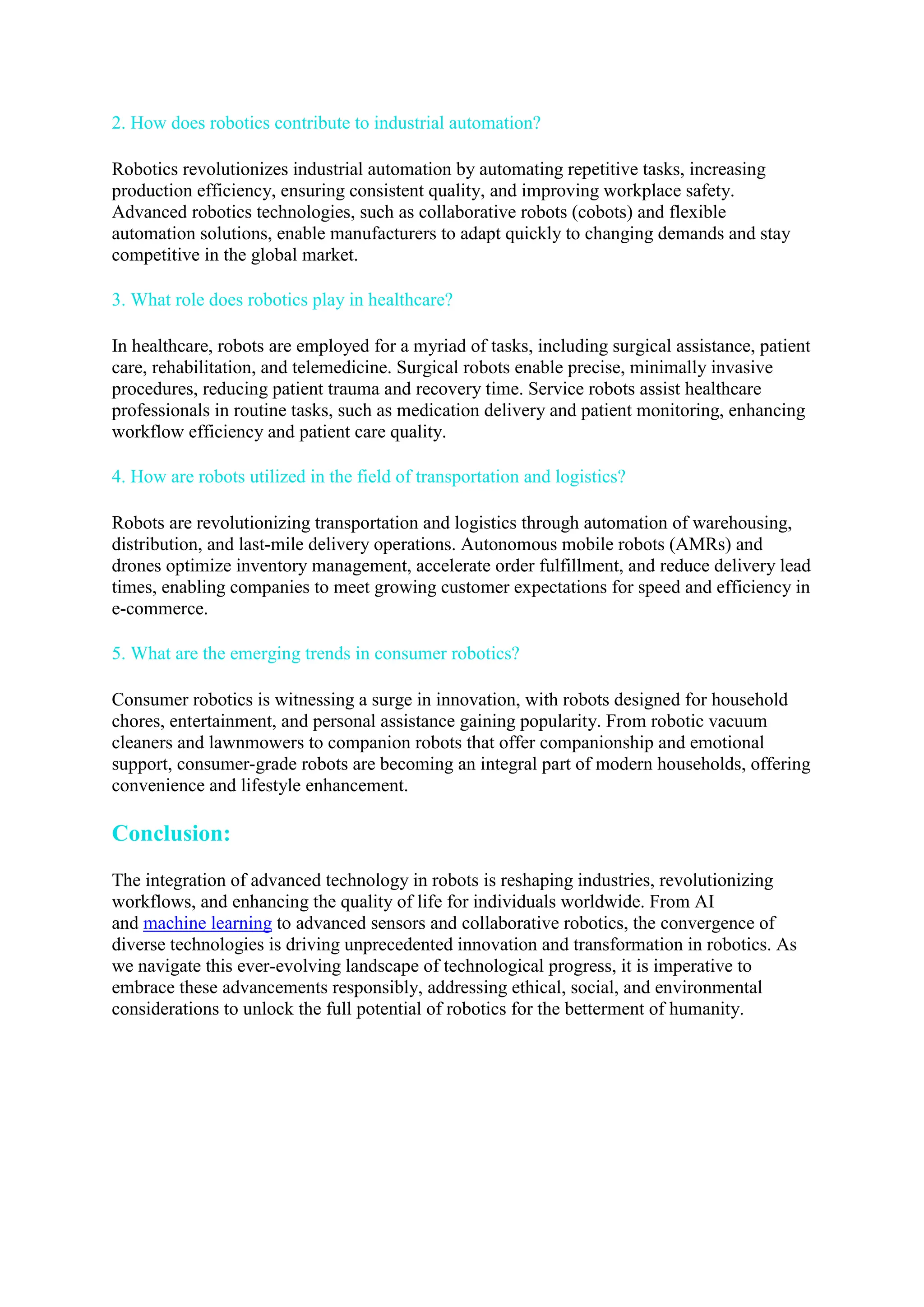 2. How does robotics contribute to industrial automation?

Robotics revolutionizes industrial automation by automating repetitive tasks, increasing production efficiency, ensuring consistent quality, and improving workplace safety. Advanced robotics technologies, such as collaborative robots (cobots) and flexible automation solutions, enable manufacturers to adapt quickly to changing demands and stay competitive in the global market.

3. What role does robotics play in healthcare?

In healthcare, robots are employed for a myriad of tasks, including surgical assistance, patient care, rehabilitation, and telemedicine. Surgical robots enable precise, minimally invasive procedures, reducing patient trauma and recovery time. Service robots assist healthcare professionals in routine tasks, such as medication delivery and patient monitoring, enhancing workflow efficiency and patient care quality.

4. How are robots utilized in the field of transportation and logistics?

Robots are revolutionizing transportation and logistics through automation of warehousing, distribution, and last-mile delivery operations. Autonomous mobile robots (AMRs) and drones optimize inventory management, accelerate order fulfillment, and reduce delivery lead times, enabling companies to meet growing customer expectations for speed and efficiency in e-commerce.

5. What are the emerging trends in consumer robotics?

Consumer robotics is witnessing a surge in innovation, with robots designed for household chores, entertainment, and personal assistance gaining popularity. From robotic vacuum cleaners and lawnmowers to companion robots that offer companionship and emotional support, consumer-grade robots are becoming an integral part of modern households, offering convenience and lifestyle enhancement.

Conclusion:

The integration of advanced technology in robots is reshaping industries, revolutionizing workflows, and enhancing the quality of life for individuals worldwide. From AI and machine learning to advanced sensors and collaborative robotics, the convergence of diverse technologies is driving unprecedented innovation and transformation in robotics. As we navigate this ever-evolving landscape of technological progress, it is imperative to embrace these advancements responsibly, addressing ethical, social, and environmental considerations to unlock the full potential of robotics for the betterment of humanity.